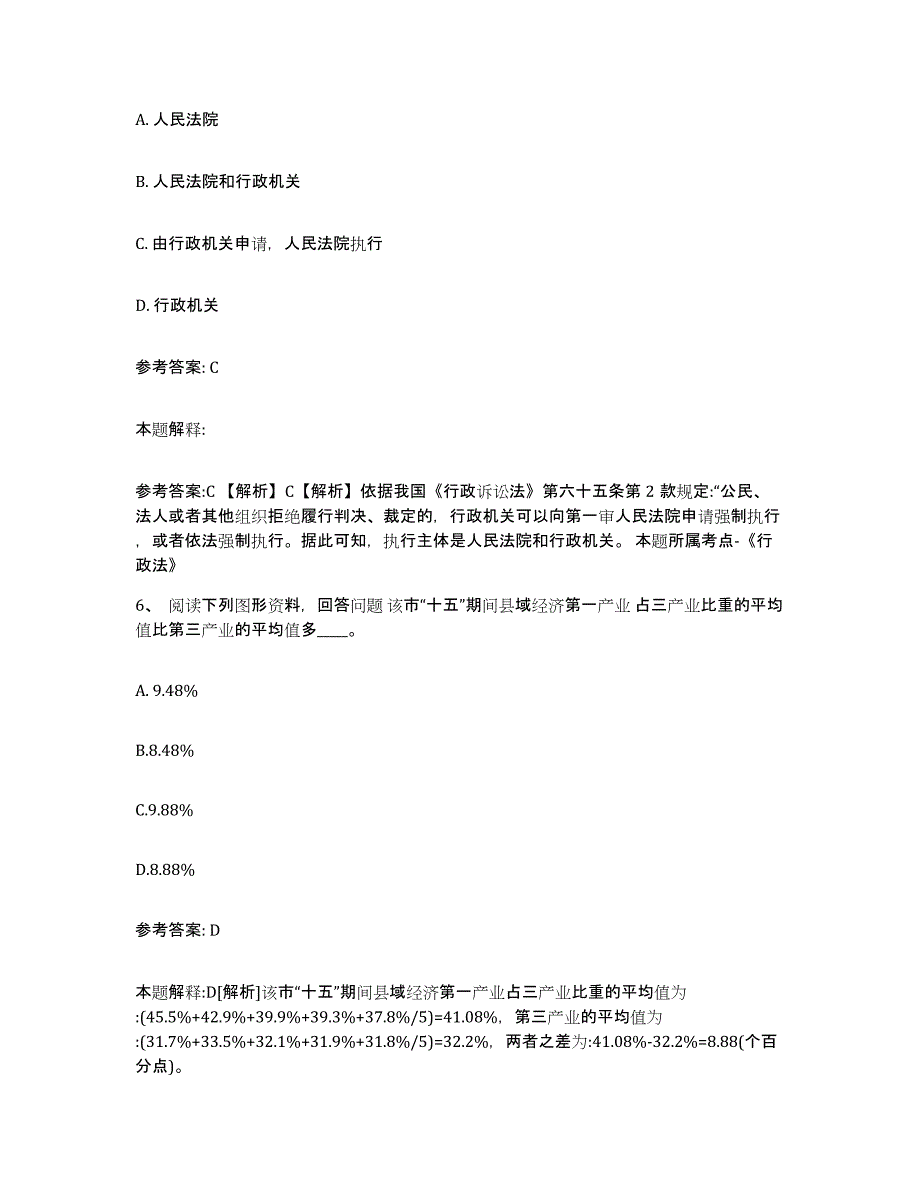 A. 人民法院

B. 人民法院和行政机关

C. 由行政机关申请，人民法院执行

D. 行政机关

参考答案: C

本题解释:

参考答案:C 【解析】C【解析】依据我国《行政诉讼法》第六十五条第 2 款规定:“公民、法人或者其他组织拒绝履行判决、裁定的，行政机关可以向第一审人民法院申请强制执行，或者依法强制执行。据此可知，执行主体是人民法院和行政机关。 本题所属考点-《行政法》

6、 阅读下列图形资料，回答问题 该市“十五”期间县域经济第一产业 占三产业比重的平均值比第三产业的平均值多____。

A. 9.48%

B.8.48%

C.9.88%

D.8.88%

参考答案: D

本题解释:D[解析]该市“十五”期间县域经济第一产业占三产业比重的平均值为:(45.5%+42.9%+39.9%+39.3%+37.8%/5)=41.08%，第三产业的平均值为:(31.7%+33.5%+32.1%+31.9%+31.8%/5)=32.2%，两者之差为:41.08%-32.2%=8.88(个百分点)。